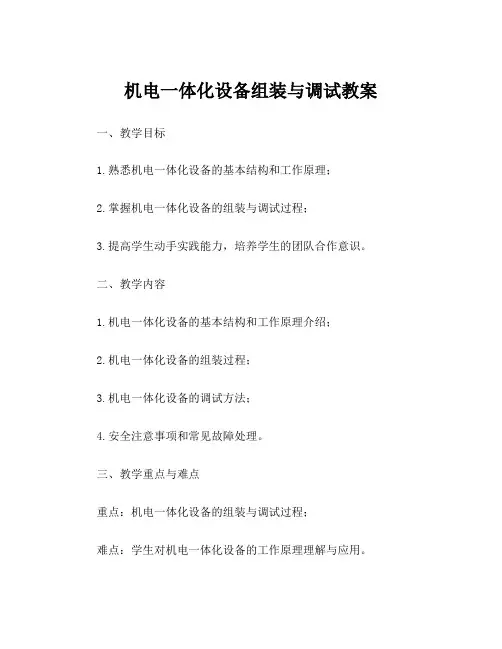 机电一体化设备组装与调试教案

一、教学目标

1. 熟悉机电一体化设备的基本结构和工作原理；

2. 掌握机电一体化设备的组装与调试过程；

3. 提高学生动手实践能力，培养学生的团队合作意识。

二、教学内容

1. 机电一体化设备的基本结构和工作原理介绍；

2. 机电一体化设备的组装过程；

3. 机电一体化设备的调试方法；

4. 安全注意事项和常见故障处理。

三、教学重点与难点

重点：机电一体化设备的组装与调试过程；

难点：学生对机电一体化设备的工作原理理解与应用。